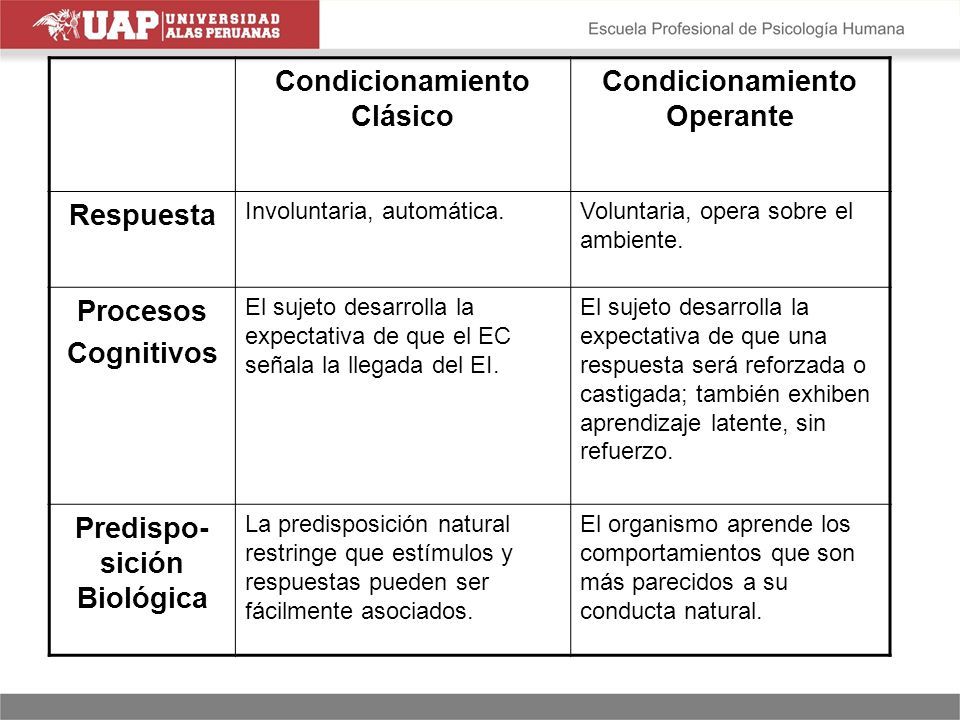 UAP UNIVERSIDAD ALAS PERUANAS

Escuela Profesional de Psicología Humana

| | Condicionamiento Clásico | Condicionamiento Operante |
|---|---|---|
| Respuesta | Involuntaria, automática. | Voluntaria, opera sobre el ambiente. |
| Procesos Cognitivos | El sujeto desarrolla la expectativa de que el EC señala la llegada del EI. | El sujeto desarrolla la expectativa de que una respuesta será reforzada o castigada; también exhiben aprendizaje latente, sin refuerzo. |
| Predisposición Biológica | La predisposición natural restringe que estímulos y respuestas pueden ser fácilmente asociados. | El organismo aprende los comportamientos que son más parecidos a su conducta natural. |